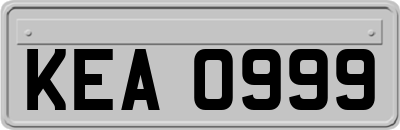 KEA 0999